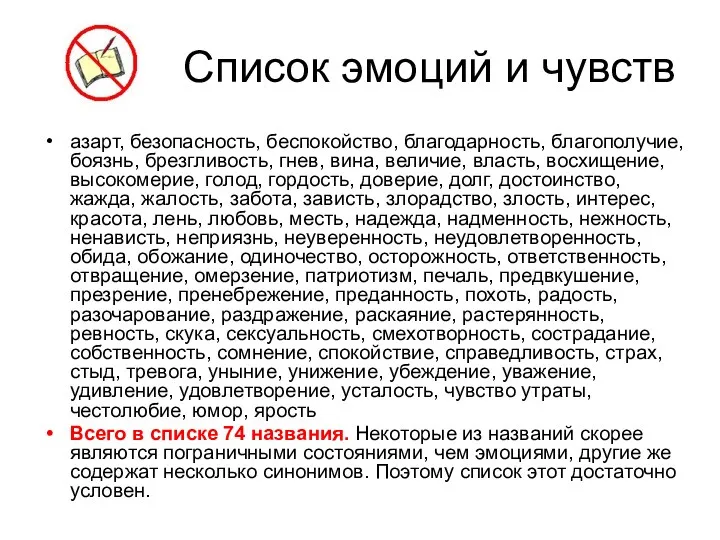 Список эмоций и чувств

• азарт, безопасность, беспокойство, благодарность, благополучие, боязнь, брезгливость, гнев, вина, величие, власть, восхищение, высокомерие, голод, гордость, доверие, долг, достоинство, жажда, жалость, забота, зависть, злорадство, злость, интерес, красота, лень, любовь, месть, надежда, надменность, нежность, ненависть, неприязнь, неуверенность, неудовлетворенность, обида, обожание, одиночество, осторожность, ответственность, отвращение, омерзение, патриотизм, печаль, предвкушение, презрение, пренебрежение, преданность, похоть, радость, разочарование, раздражение, раскаяние, растерянность, ревность, скука, сексуальность, смехотворность, сострадание, собственность, сомнение, спокойствие, справедливость, страх, стыд, тревога, уныние, унижение, убеждение, уважение, удивление, удовлетворение, усталость, чувство утраты, честолюбие, юмор, ярость

• Всего в списке 74 названия. Некоторые из названий скорее являются пограничными состояниями, чем эмоциями, другие же содержат несколько синонимов. Поэтому список этот достаточно условен.